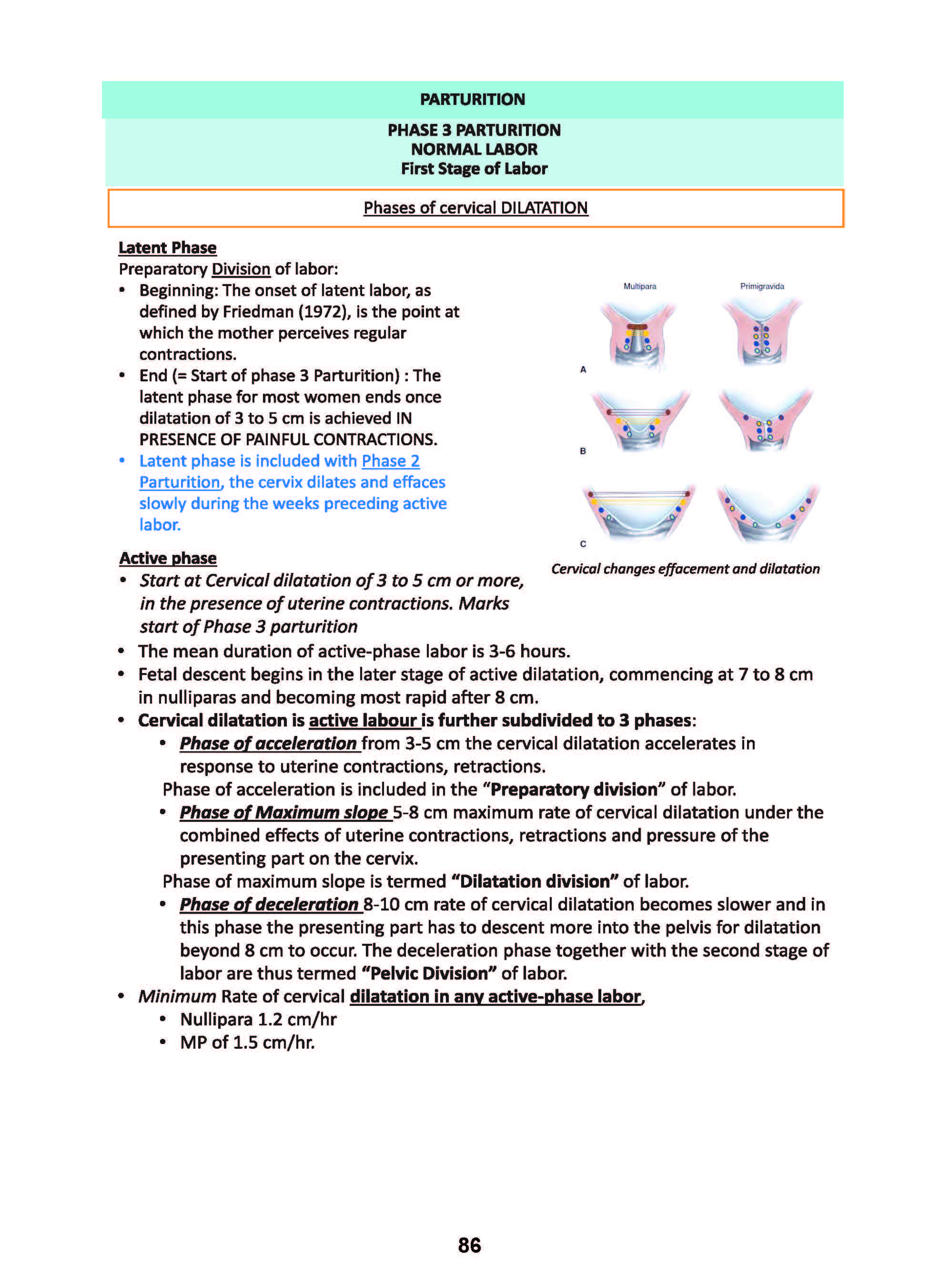 PARTURITION

PHASE 3 PARTURITION
NORMAL LABOR
First Stage of Labor

Phases of cervical DILATATION

Latent Phase
Preparatory Division of labor:
• Beginning: The onset of latent labor, as defined by Friedman (1972), is the point at which the mother perceives regular contractions.
• End (= Start of phase 3 Parturition) : The latent phase for most women ends once dilatation of 3 to 5 cm is achieved IN PRESENCE OF PAINFUL CONTRACTIONS.
• Latent phase is included with Phase 2 Parturition, the cervix dilates and effaces slowly during the weeks preceding active labor.

Multipara

Primigravida

A

B

C

Cervical changes effacement and dilatation

Active phase
• Start at Cervical dilatation of 3 to 5 cm or more, in the presence of uterine contractions. Marks start of Phase 3 parturition
• The mean duration of active-phase labor is 3-6 hours.
• Fetal descent begins in the later stage of active dilatation, commencing at 7 to 8 cm in nulliparas and becoming most rapid after 8 cm.
• Cervical dilatation is active labour is further subdivided to 3 phases:
 • Phase of acceleration from 3-5 cm the cervical dilatation accelerates in response to uterine contractions, retractions.
 Phase of acceleration is included in the "Preparatory division" of labor.
 • Phase of Maximum slope 5-8 cm maximum rate of cervical dilatation under the combined effects of uterine contractions, retractions and pressure of the presenting part on the cervix.
 Phase of maximum slope is termed "Dilatation division" of labor.
 • Phase of deceleration 8-10 cm rate of cervical dilatation becomes slower and in this phase the presenting part has to descent more into the pelvis for dilatation beyond 8 cm to occur. The deceleration phase together with the second stage of labor are thus termed "Pelvic Division" of labor.
• Minimum Rate of cervical dilatation in any active-phase labor,
 • Nullipara 1.2 cm/hr
 • MP of 1.5 cm/hr.

86